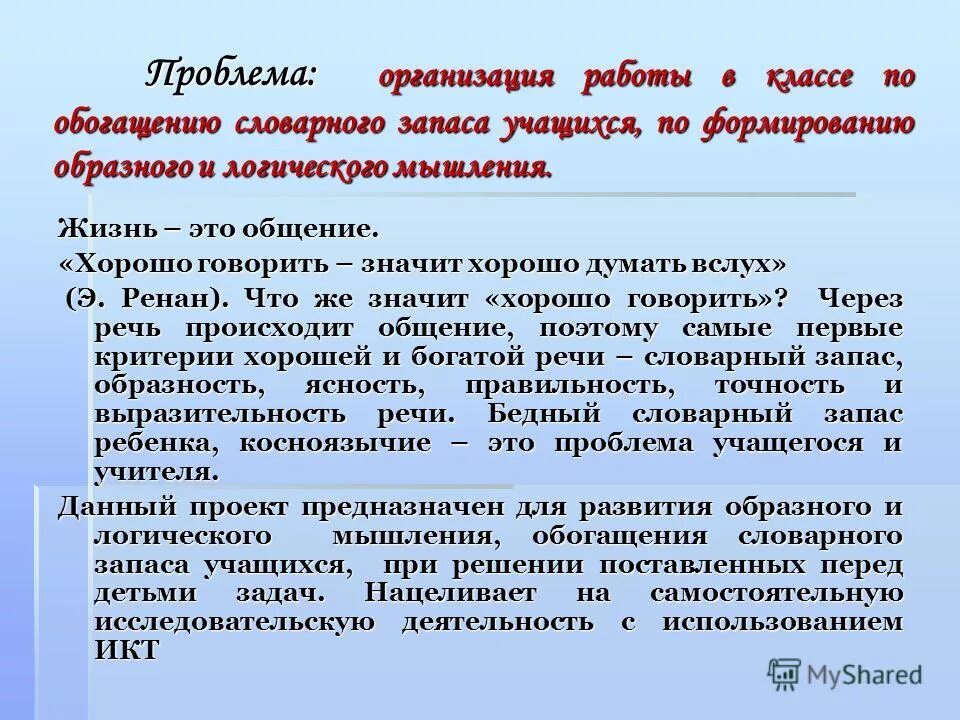 Проблема: организация работы в классе по обогащению словарного запаса учащихся, по формированию образного и логического мышления.

Жизнь – это общение.

«Хорошо говорить – значит хорошо думать вслух» (Э. Ренан). Что же значит «хорошо говорить»? Через речь происходит общение, поэтому самые первые критерии хорошей и богатой речи – словарный запас, образность, ясность, правильность, точность и выразительность речи. Бедный словарный запас ребенка, косноязычие – это проблема учащегося и учителя.

Данный проект предназначен для развития образного и логического мышления, обогащения словарного запаса учащихся, при решении поставленных перед детьми задач. Нацеливает на самостоятельную исследовательскую деятельность с использованием ИКТ

MyShared